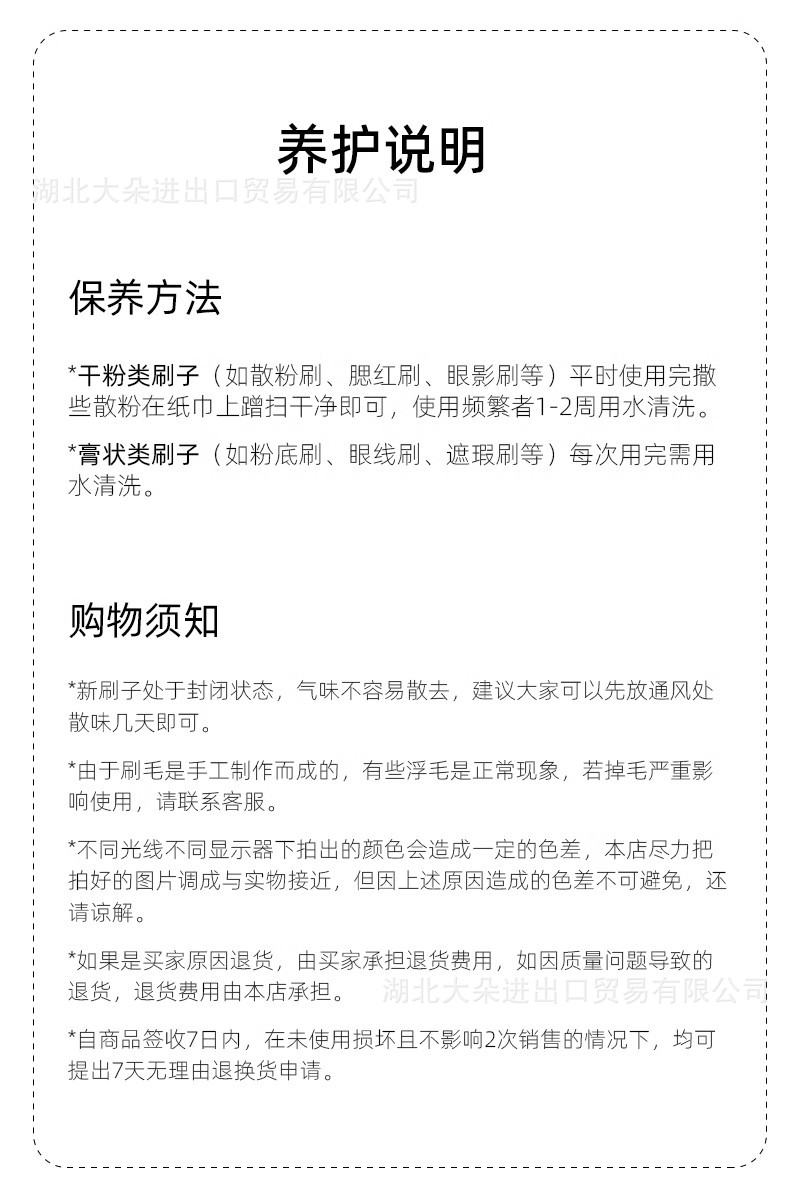 养护说明

湖北大朵进出口贸易有限公司

保养方法

*干粉类刷子（如散粉刷、腮红刷、眼影刷等）平时使用完撒些散粉在纸巾上蹭扫干净即可，使用频繁者1-2周用水清洗。

*膏状类刷子（如粉底刷、眼线刷、遮瑕刷等）每次用完需用水清洗。

购物须知

*新刷子处于封闭状态，气味不容易散去，建议大家可以先放通风处散味几天即可。

*由于刷毛是手工制作而成的，有些浮毛是正常现象，若掉毛严重影响使用，请联系客服。

*不同光线不同显示器下拍出的颜色会造成一定的色差，本店尽力把拍好的图片调成与实物接近，但因上述原因造成的色差不可避免，还请谅解。

*如果是买家原因退货，由买家承担退货费用，如因质量问题导致的退货，退货费用由本店承担。

湖北大朵进出口贸易有限公司

*自商品签收7日内，在未使用损坏且不影响2次销售的情况下，均可提出7天无理由退换货申请。